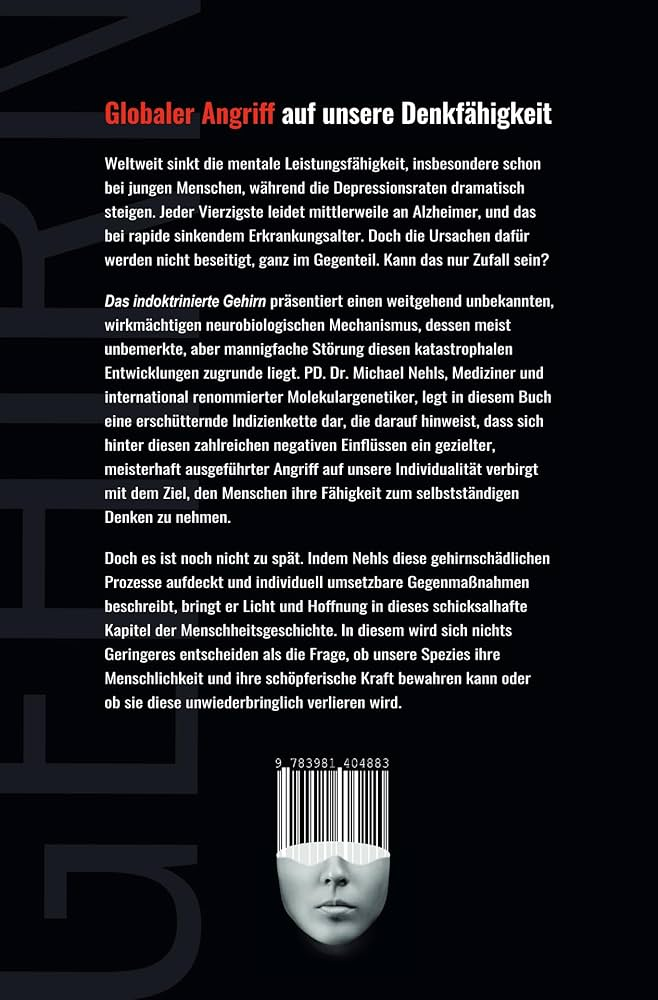 GEHIRN

Globaler Angriff auf unsere Denkfähigkeit

Weltweit sinkt die mentale Leistungsfähigkeit, insbesondere schon bei jungen Menschen, während die Depressionsraten dramatisch steigen. Jeder Vierzigste leidet mittlerweile an Alzheimer, und das bei rapide sinkendem Erkrankungsalter. Doch die Ursachen dafür werden nicht beseitigt, ganz im Gegenteil. Kann das nur Zufall sein?

Das indoktrinierte Gehirn präsentiert einen weitgehend unbekannten, wirkmächtigen neurobiologischen Mechanismus, dessen meist unbemerkte, aber mannigfache Störung diesen katastrophalen Entwicklungen zugrunde liegt. PD. Dr. Michael Nehls, Mediziner und international renommierter Molekulargenetiker, legt in diesem Buch eine erschütternde Indizienkette dar, die darauf hinweist, dass sich hinter diesen zahlreichen negativen Einflüssen ein gezielter, meisterhaft ausgeführter Angriff auf unsere Individualität verbirgt mit dem Ziel, den Menschen ihre Fähigkeit zum selbstständigen Denken zu nehmen.

Doch es ist noch nicht zu spät. Indem Nehls diese gehirnschädlichen Prozesse aufdeckt und individuell umsetzbare Gegenmaßnahmen beschreibt, bringt er Licht und Hoffnung in dieses schicksalhafte Kapitel der Menschheitsgeschichte. In diesem wird sich nichts Geringeres entscheiden als die Frage, ob unsere Spezies ihre Menschlichkeit und ihre schöpferische Kraft bewahren kann oder ob sie diese unwiederbringlich verlieren wird.

9 783981 404883